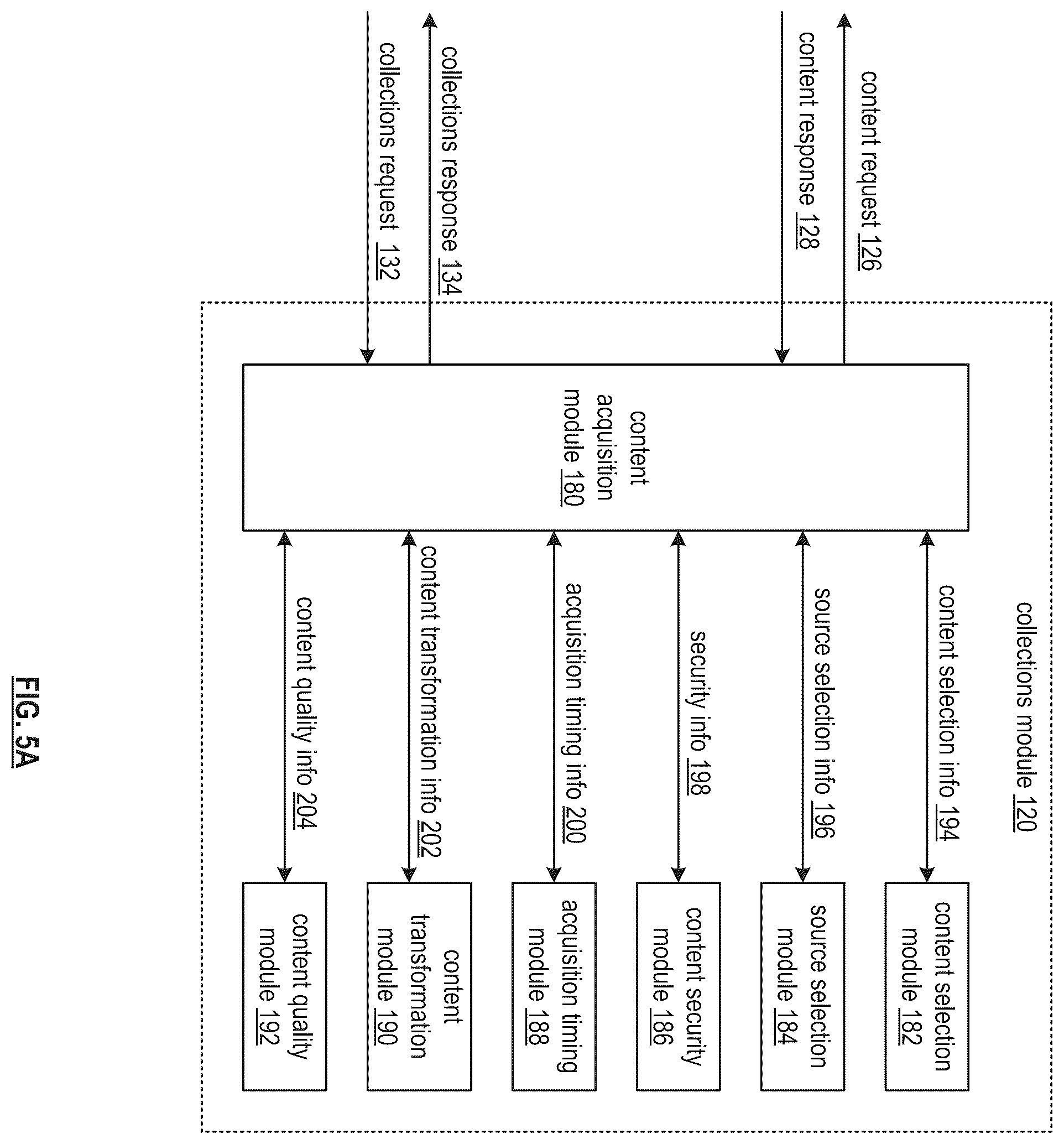 content request 126

content response 128

collections response 134

collections request 132

collections module 120

content acquisition module 180

content selection info 194

source selection info 196

security info 198

acquisition timing info 200

content transformation info 202

content quality info 204

content selection module 182

source selection module 184

content security module 186

acquisition timing module 188

content transformation module 190

content quality module 192

FIG. 5A